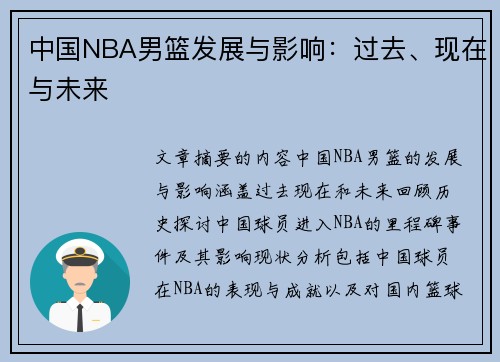 中国NBA男篮发展与影响：过去、现在与未来

文章摘要的内容中国NBA男篮的发展与影响涵盖过去现在和未来回顾历史探讨中国球员进入NBA的里程碑事件及其影响现状分析包括中国球员在NBA的表现与成就以及对国内篮球